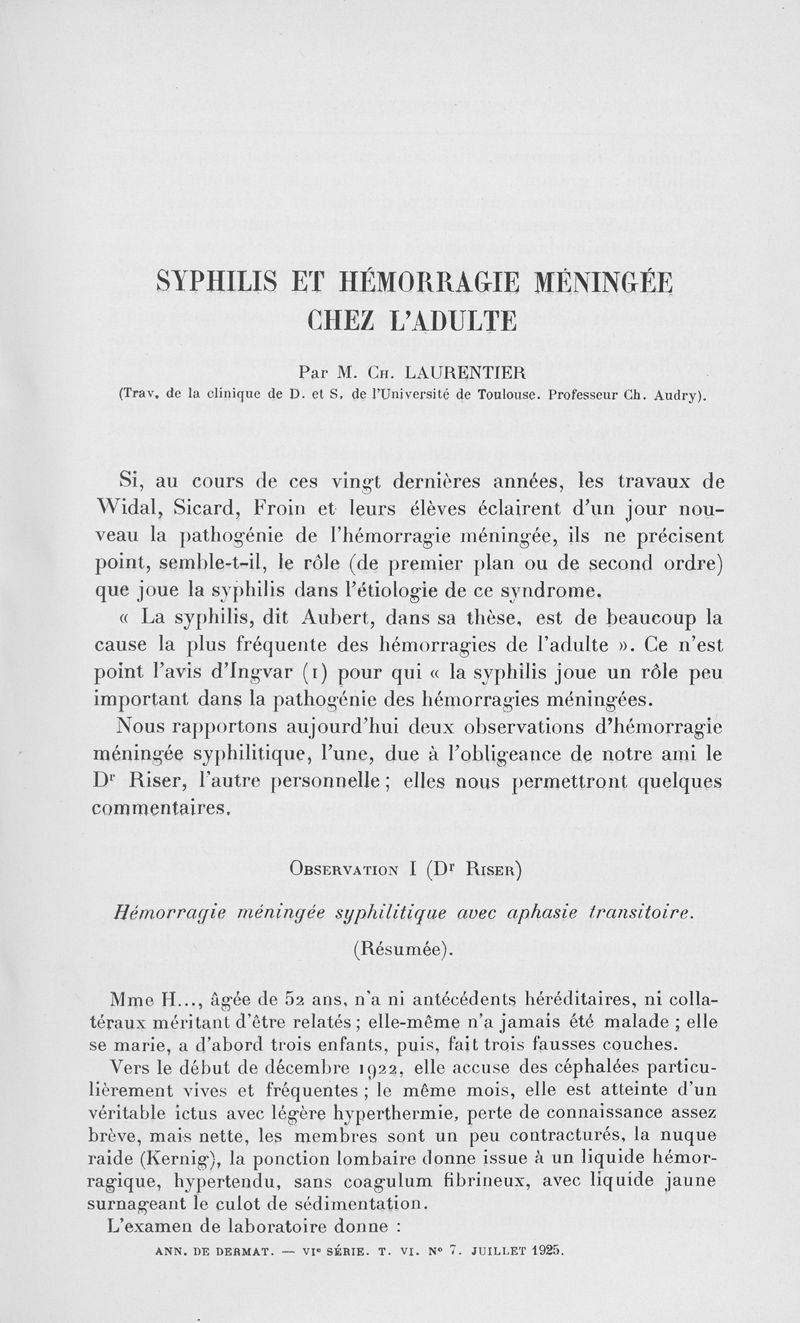 SYPHILIS ET HÉMORRAGIE MÉNINGÉE CHEZ L'ADULTE

Par M. Ch. LAURENTIER
(Trav. de la clinique de D. et S. de l'Université de Toulouse. Professeur Ch. Audry).

Si, au cours de ces vingt dernières années, les travaux de Widal, Sicard, Froin et leurs élèves éclairent d'un jour nouveau la pathogénie de l'hémorragie méningée, ils ne précisent point, semble-t-il, le rôle (de premier plan ou de second ordre) que joue la syphilis dans l'étiologie de ce syndrome.

« La syphilis, dit Aubert, dans sa thèse, est de beaucoup la cause la plus fréquente des hémorragies de l'adulte ». Ce n'est point l'avis d'Ingvar (1) pour qui « la syphilis joue un rôle peu important dans la pathogénie des hémorragies méningées.

Nous rapportons aujourd'hui deux observations d'hémorragie méningée syphilitique, l'une, due à l'obligeance de notre ami le Dr Riser, l'autre personnelle ; elles nous permettront quelques commentaires.

Observation I (Dr Riser)

Hémorragie méningée syphilitique avec aphasie transitoire.

(Résumée).

Mme H..., âgée de 52 ans, n'a ni antécédents héréditaires, ni collatéraux méritant d'être relatés ; elle-même n'a jamais été malade ; elle se marie, a d'abord trois enfants, puis, fait trois fausses couches.

Vers le début de décembre 1922, elle accuse des céphalées particulièrement vives et fréquentes ; le même mois, elle est atteinte d'un véritable ictus avec légère hyperthermie, perte de connaissance assez brève, mais nette, les membres sont un peu contracturés, la nuque raide (Kernig), la ponction lombaire donne issue à un liquide hémorragique, hypertendu, sans coagulum fibrineux, avec liquide jaune surnageant le culot de sédimentation.

L'examen de laboratoire donne :

ANN. DE DERMAT. — VIe SÉRIE. T. VI. No 7. JUILLET 1925.